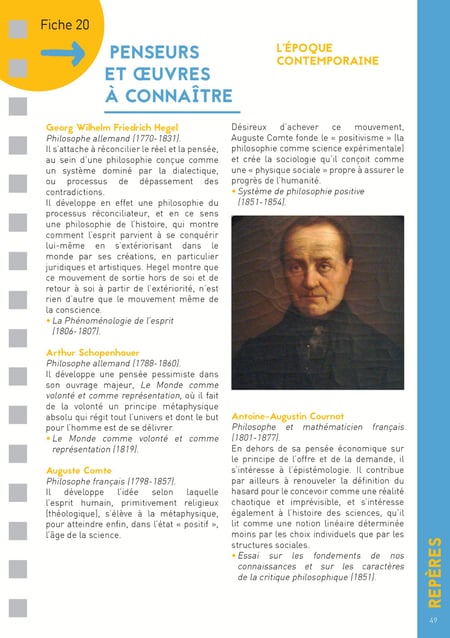 Fiche 20

PENSEURS
ET ŒUVRES
À CONNAÎTRE

L'ÉPOQUE
CONTEMPORAINE

Georg Wilhelm Friedrich Hegel

Philosophe allemand (1770-1831).

Il s'attache à réconcilier le réel et la pensée, au sein d'une philosophie conçue comme un système dominé par la dialectique, ou processus de dépassement des contradictions.

Il développe en effet une philosophie du processus réconciliateur, et en ce sens une philosophie de l'histoire, qui montre comment l'esprit parvient à se conquérir lui-même en s'extériorisant dans le monde par ses créations, en particulier juridiques et artistiques. Hegel montre que ce mouvement de sortie hors de soi et de retour à soi à partir de l'extériorité, n'est rien d'autre que le mouvement même de la conscience.

• La Phénoménologie de l'esprit (1806-1807).

Arthur Schopenhauer

Philosophe allemand (1788-1860).

Il développe une pensée pessimiste dans son ouvrage majeur, Le Monde comme volonté et comme représentation, où il fait de la volonté un principe métaphysique absolu qui régit tout l'univers et dont le but pour l'homme est de se délivrer.

• Le Monde comme volonté et comme représentation (1819).

Auguste Comte

Philosophe français (1798-1857).

Il développe l'idée selon laquelle l'esprit humain, primitivement religieux (théologique), s'élève à la métaphysique, pour atteindre enfin, dans l'état « positif », l'âge de la science.

Désireux d'achever ce mouvement, Auguste Comte fonde le « positivisme » (la philosophie comme science expérimentale) et crée la sociologie qu'il conçoit comme une « physique sociale » propre à assurer le progrès de l'humanité.

• Système de philosophie positive (1851-1854).

Antoine-Augustin Cournot

Philosophe et mathématicien français (1801-1877).

En dehors de sa pensée économique sur le principe de l'offre et de la demande, il s'intéresse à l'épistémologie. Il contribue par ailleurs à renouveler la définition du hasard pour le concevoir comme une réalité chaotique et imprévisible, et s'intéresse également à l'histoire des sciences, qu'il lit comme une notion linéaire déterminée moins par les choix individuels que par les structures sociales.

• Essai sur les fondements de nos connaissances et sur les caractères de la critique philosophique (1851).

REPÈRES

49